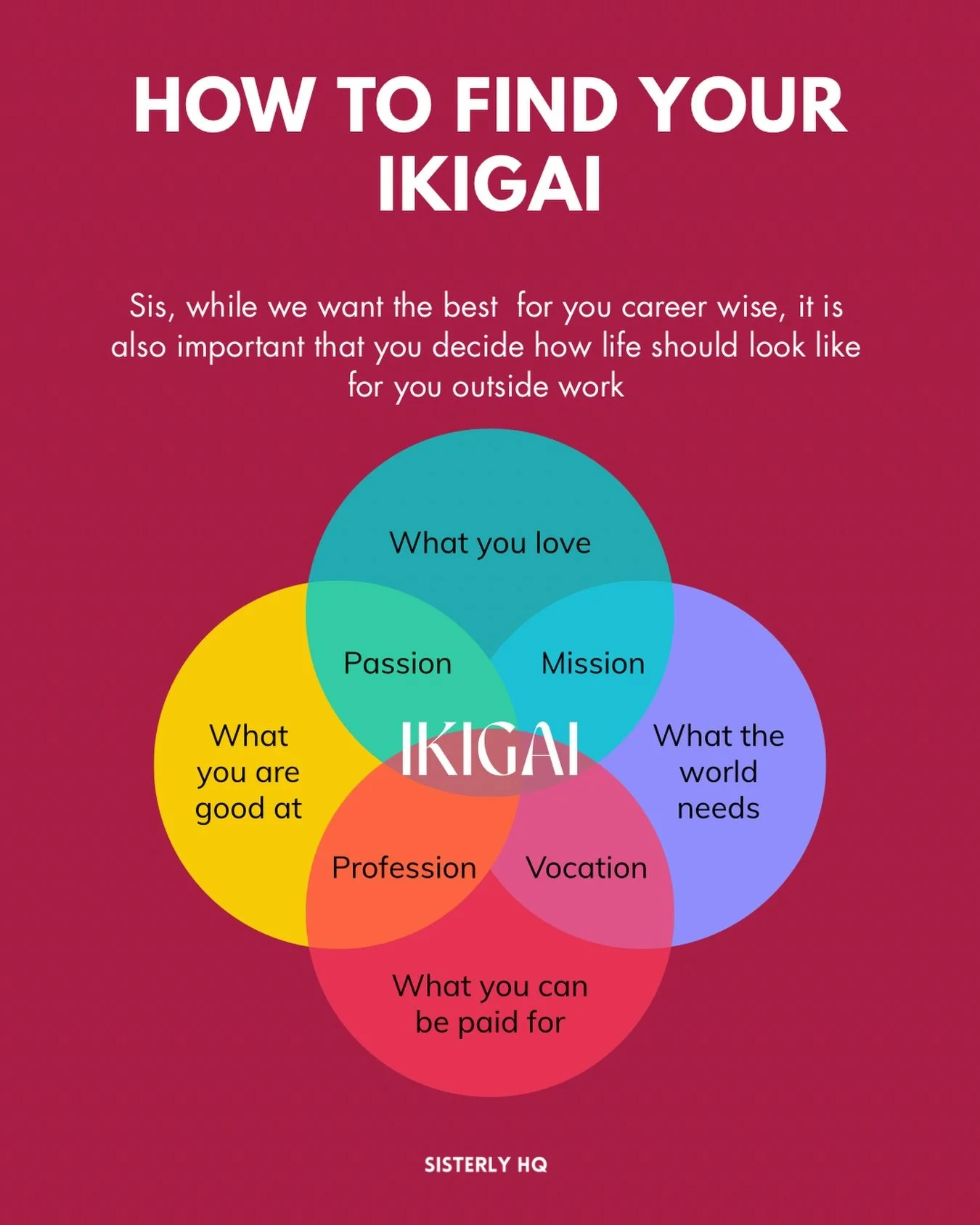 HOW TO FIND YOUR IKIGAI

Sis, while we want the best for you career wise, it is also important that you decide how life should look like for you outside work

What you love

Passion

Mission

What you are good at

IKIGAI

What the world needs

Profession

Vocation

What you can be paid for

SISTERLY HQ